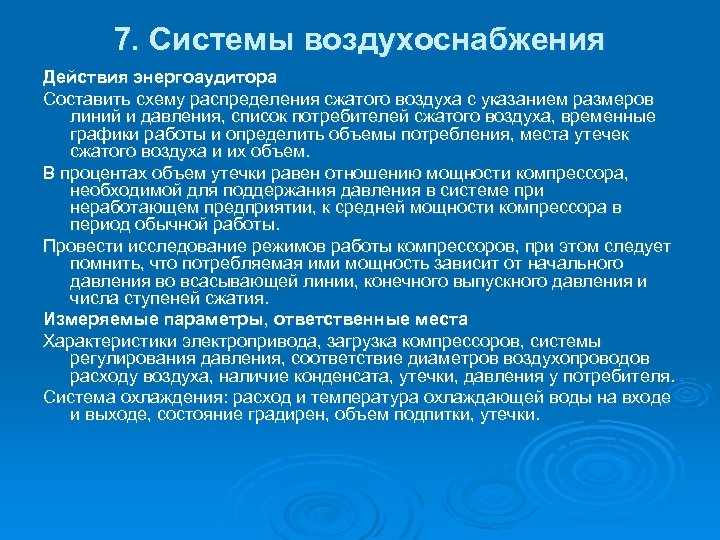 7. Системы воздухоснабжения

Действия энергоаудитора

Составить схему распределения сжатого воздуха с указанием размеров линий и давления, список потребителей сжатого воздуха, временные графики работы и определить объемы потребления, места утечек сжатого воздуха и их объем.

В процентах объем утечки равен отношению мощности компрессора, необходимой для поддержания давления в системе при неработающем предприятии, к средней мощности компрессора в период обычной работы.

Провести исследование режимов работы компрессоров, при этом следует помнить, что потребляемая ими мощность зависит от начального давления во всасывающей линии, конечного выпускного давления и числа ступеней сжатия.

Измеряемые параметры, ответственные места

Характеристики электропривода, загрузка компрессоров, системы регулирования давления, соответствие диаметров воздухопроводов расходу воздуха, наличие конденсата, утечки, давления у потребителя.

Система охлаждения: расход и температура охлаждающей воды на входе и выходе, состояние градирен, объем подпитки, утечки.